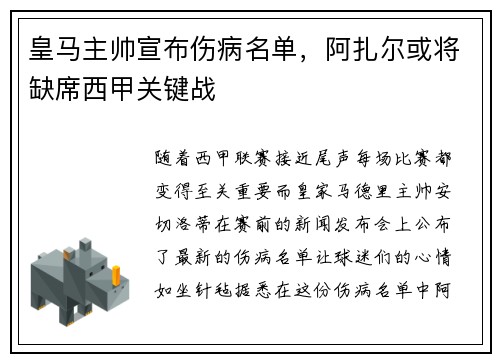 皇马主帅宣布伤病名单，阿扎尔或将缺席西甲关键战

随着西甲联赛接近尾声每场比赛都变得至关重要而皇家马德里主帅安切洛蒂在赛前的新闻发布会上公布了最新的伤病名单让球迷们的心情如坐针毡据悉在这份伤病名单中阿